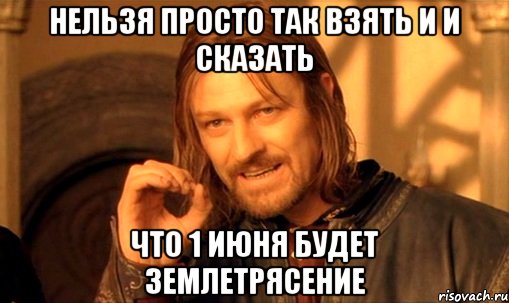 НЕЛЬЗЯ ПРОСТО ТАК ВЗЯТЬ И И СКАЗАТЬ

ЧТО 1 ИЮНЯ БУДЕТ ЗЕМЛЕТРЯСЕНИЕ

risovach.ru